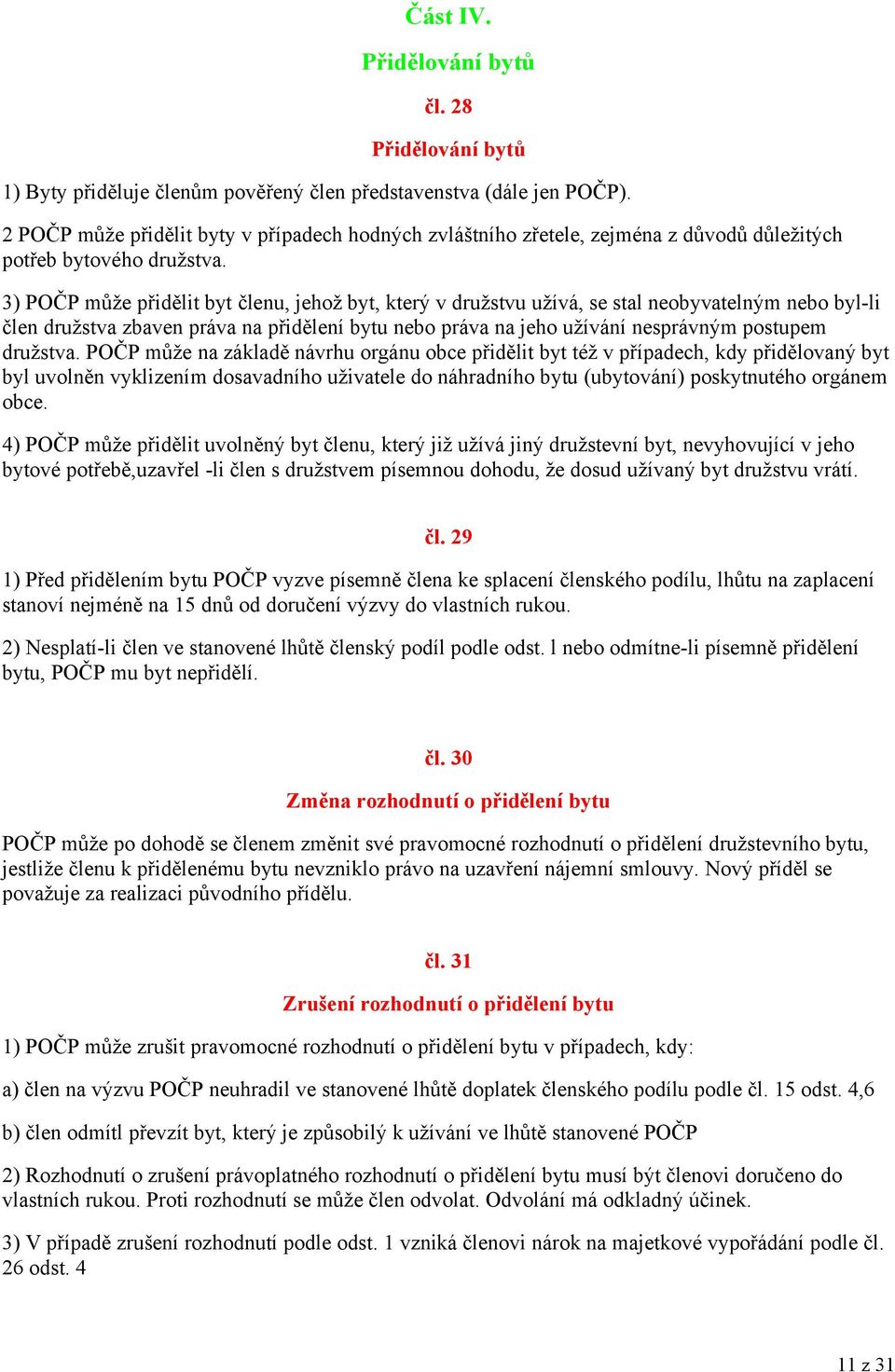 Část IV.

Přidělování bytů

čl. 28

Přidělování bytů

1) Byty přiděluje členům pověřený člen představenstva (dále jen POČP).

2 POČP může přidělit byty v případech hodných zvláštního zřetele, zejména z důvodů důležitých potřeb bytového družstva.

3) POČP může přidělit byt členu, jehož byt, který v družstvu užívá, se stal neobyvatelným nebo byl-li člen družstva zbaven práva na přidělení bytu nebo práva na jeho užívání nesprávným postupem družstva. POČP může na základě návrhu orgánu obce přidělit byt též v případech, kdy přidělovaný byt byl uvolněn vyklizením dosavadního uživatele do náhradního bytu (ubytování) poskytnutého orgánem obce.

4) POČP může přidělit uvolněný byt členu, který již užívá jiný družstevní byt, nevyhovující v jeho bytové potřebě,uzavřel -li člen s družstvem písemnou dohodu, že dosud užívaný byt družstvu vrátí.

čl. 29

1) Před přidělením bytu POČP vyzve písemně člena ke splacení členského podílu, lhůtu na zaplacení stanoví nejméně na 15 dnů od doručení výzvy do vlastních rukou.

2) Nesplatí-li člen ve stanovené lhůtě členský podíl podle odst. l nebo odmítne-li písemně přidělení bytu, POČP mu byt nepřidělí.

čl. 30

Změna rozhodnutí o přidělení bytu

POČP může po dohodě se členem změnit své pravomocné rozhodnutí o přidělení družstevního bytu, jestliže členu k přidělenému bytu nevzniklo právo na uzavření nájemní smlouvy. Nový příděl se považuje za realizaci původního přídělu.

čl. 31

Zrušení rozhodnutí o přidělení bytu

1) POČP může zrušit pravomocné rozhodnutí o přidělení bytu v případech, kdy:

a) člen na výzvu POČP neuhradil ve stanovené lhůtě doplatek členského podílu podle čl. 15 odst. 4,6

b) člen odmítl převzít byt, který je způsobilý k užívání ve lhůtě stanovené POČP

2) Rozhodnutí o zrušení právoplatného rozhodnutí o přidělení bytu musí být členovi doručeno do vlastních rukou. Proti rozhodnutí se může člen odvolat. Odvolání má odkladný účinek.

3) V případě zrušení rozhodnutí podle odst. 1 vzniká členovi nárok na majetkové vypořádání podle čl. 26 odst. 4

11 z 31